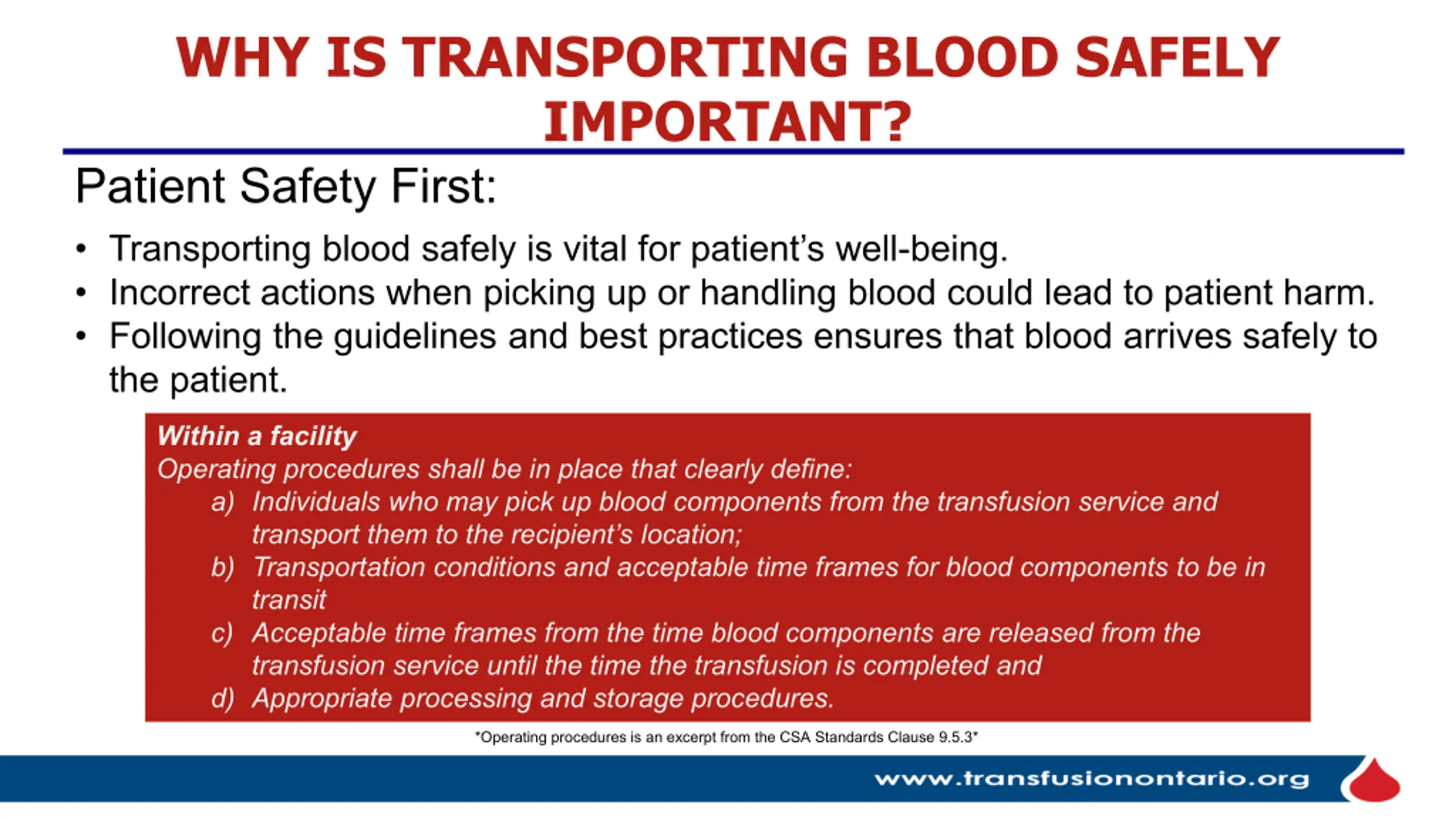 WHY IS TRANSPORTING BLOOD SAFELY IMPORTANT?

Patient Safety First:

• Transporting blood safely is vital for patient's well-being.
• Incorrect actions when picking up or handling blood could lead to patient harm.
• Following the guidelines and best practices ensures that blood arrives safely to the patient.

Within a facility
Operating procedures shall be in place that clearly define:
a) Individuals who may pick up blood components from the transfusion service and transport them to the recipient's location;
b) Transportation conditions and acceptable time frames for blood components to be in transit
c) Acceptable time frames from the time blood components are released from the transfusion service until the time the transfusion is completed and
d) Appropriate processing and storage procedures.

*Operating procedures is an excerpt from the CSA Standards Clause 9.5.3*

www.transfusionontario.org